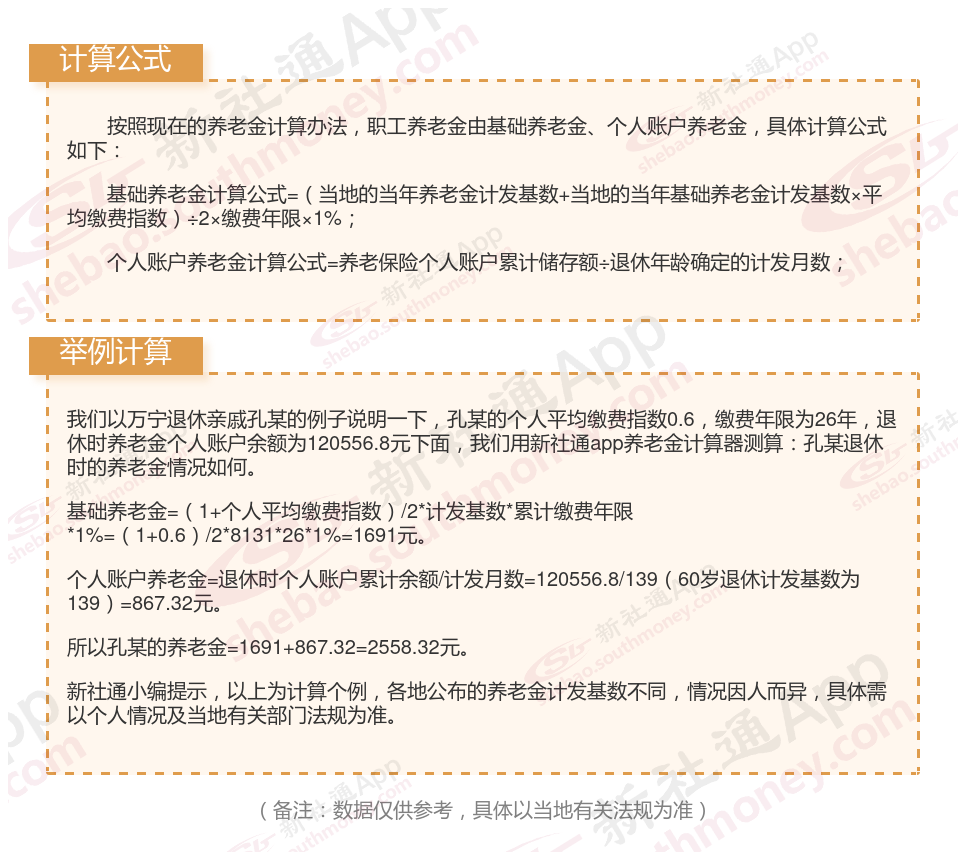 计算公式

按照现在的养老金计算办法，职工养老金由基础养老金、个人账户养老金，具体计算公式如下：

基础养老金计算公式=（当地的当年养老金计发基数+当地的当年基础养老金计发基数×平均缴费指数）÷2×缴费年限×1%；

个人账户养老金计算公式=养老保险个人账户累计储存额÷退休年龄确定的计发月数；

举例计算

我们以万宁退休亲戚孔某的例子说明一下，孔某的个人平均缴费指数0.6，缴费年限为26年，退休时养老金个人账户余额为120556.8元下面，我们用新社通app养老金计算器测算：孔某退休时的养老金情况如何。

基础养老金=（1+个人平均缴费指数）/2*计发基数*累计缴费年限*1%=（1+0.6）/2*8131*26*1%=1691元。

个人账户养老金=退休时个人账户累计余额/计发月数=120556.8/139（60岁退休计发基数为139）=867.32元。

所以孔某的养老金=1691+867.32=2558.32元。

新社通小编提示，以上为计算个例，各地公布的养老金计发基数不同，情况因人而异，具体需以个人情况及当地有关部门法规为准。

（备注：数据仅供参考，具体以当地有关法规为准）

新社通App shebao.southmoney.com